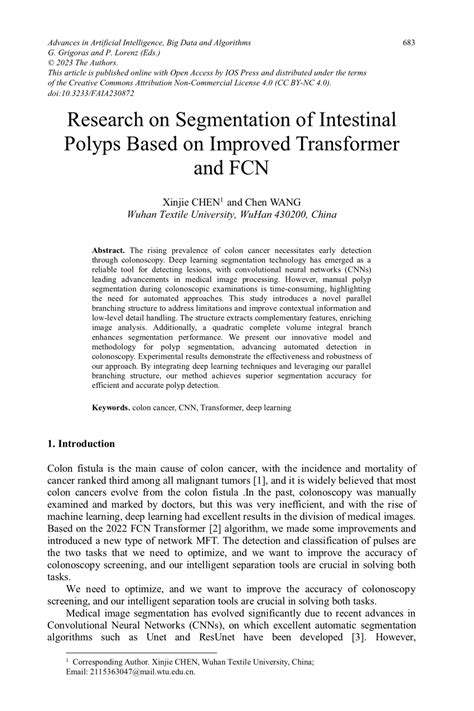 Advances in Artificial Intelligence, Big Data and Algorithms
G. Grigoras and P. Lorenz (Eds.)
© 2023 The Authors.
This article is published online with Open Access by IOS Press and distributed under the terms of the Creative Commons Attribution Non-Commercial License 4.0 (CC BY-NC 4.0).
doi:10.3233/FAIA230872

683

Research on Segmentation of Intestinal Polyps Based on Improved Transformer and FCN

Xinjie CHEN$^1$ and Chen WANG
Wuhan Textile University, WuHan 430200, China

Abstract. The rising prevalence of colon cancer necessitates early detection through colonoscopy. Deep learning segmentation technology has emerged as a reliable tool for detecting lesions, with convolutional neural networks (CNNs) leading advancements in medical image processing. However, manual polyp segmentation during colonoscopic examinations is time-consuming, highlighting the need for automated approaches. This study introduces a novel parallel branching structure to address limitations and improve contextual information and low-level detail handling. The structure extracts complementary features, enriching image analysis. Additionally, a quadratic complete volume integral branch enhances segmentation performance. We present our innovative model and methodology for polyp segmentation, advancing automated detection in colonoscopy. Experimental results demonstrate the effectiveness and robustness of our approach. By integrating deep learning techniques and leveraging our parallel branching structure, our method achieves superior segmentation accuracy for efficient and accurate polyp detection.

Keywords. colon cancer, CNN, Transformer, deep learning

1. Introduction

Colon fistula is the main cause of colon cancer, with the incidence and mortality of cancer ranked third among all malignant tumors [1], and it is widely believed that most colon cancers evolve from the colon fistula .In the past, colonoscopy was manually examined and marked by doctors, but this was very inefficient, and with the rise of machine learning, deep learning had excellent results in the division of medical images. Based on the 2022 FCN Transformer [2] algorithm, we made some improvements and introduced a new type of network MFT. The detection and classification of pulses are the two tasks that we need to optimize, and we want to improve the accuracy of colonoscopy screening, and our intelligent separation tools are crucial in solving both tasks.

We need to optimize, and we want to improve the accuracy of colonoscopy screening, and our intelligent separation tools are crucial in solving both tasks.

Medical image segmentation has evolved significantly due to recent advances in Convolutional Neural Networks (CNNs), on which excellent automatic segmentation algorithms such as Unet and ResUnet have been developed [3]. However,

$^1$ Corresponding Author. Xinjie CHEN, Wuhan Textile University, China; Email: 2115363047@mail.wtu.edu.cn.